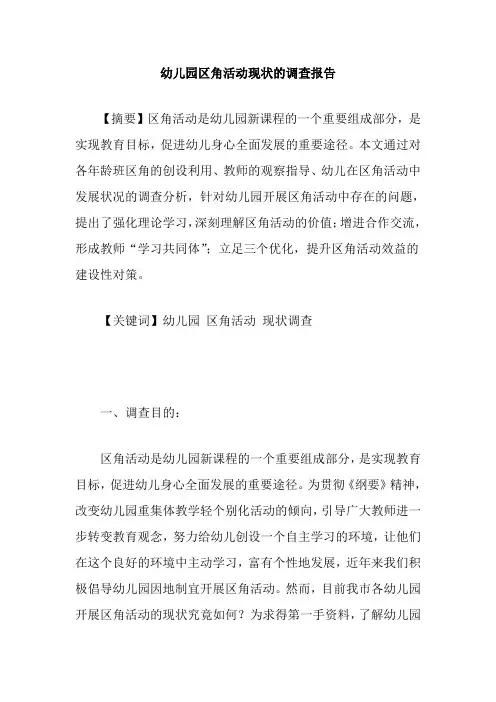 幼儿园区角活动现状的调查报告

【摘要】区角活动是幼儿园新课程的一个重要组成部分，是实现教育目标，促进幼儿身心全面发展的重要途径。本文通过对各年龄班区角的创设利用、教师的观察指导、幼儿在区角活动中发展状况的调查分析，针对幼儿园开展区角活动中存在的问题，提出了强化理论学习，深刻理解区角活动的价值；增进合作交流，形成教师“学习共同体”；立足三个优化，提升区角活动效益的建设性对策。

【关键词】幼儿园 区角活动 现状调查

一、调查目的：

区角活动是幼儿园新课程的一个重要组成部分，是实现教育目标，促进幼儿身心全面发展的重要途径。为贯彻《纲要》精神，改变幼儿园重集体教学轻个别化活动的倾向，引导广大教师进一步转变教育观念，努力给幼儿创设一个自主学习的环境，让他们在这个良好的环境中主动学习，富有个性地发展，近年来我们积极倡导幼儿园因地制宜开展区角活动。然而，目前我市各幼儿园开展区角活动的现状究竟如何？为求得第一手资料，了解幼儿园